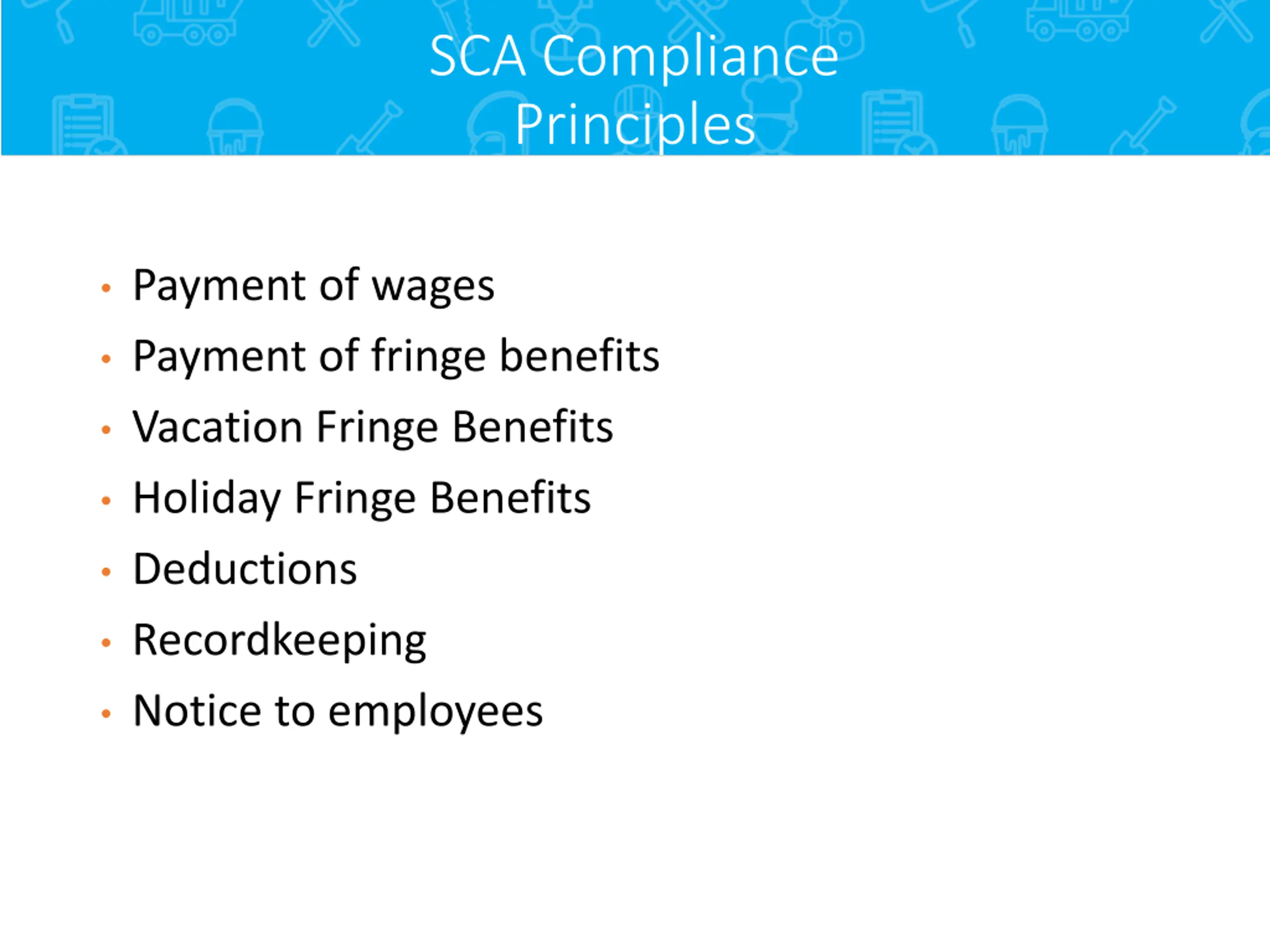 SCA Compliance Principles

• Payment of wages
• Payment of fringe benefits
• Vacation Fringe Benefits
• Holiday Fringe Benefits
• Deductions
• Recordkeeping
• Notice to employees